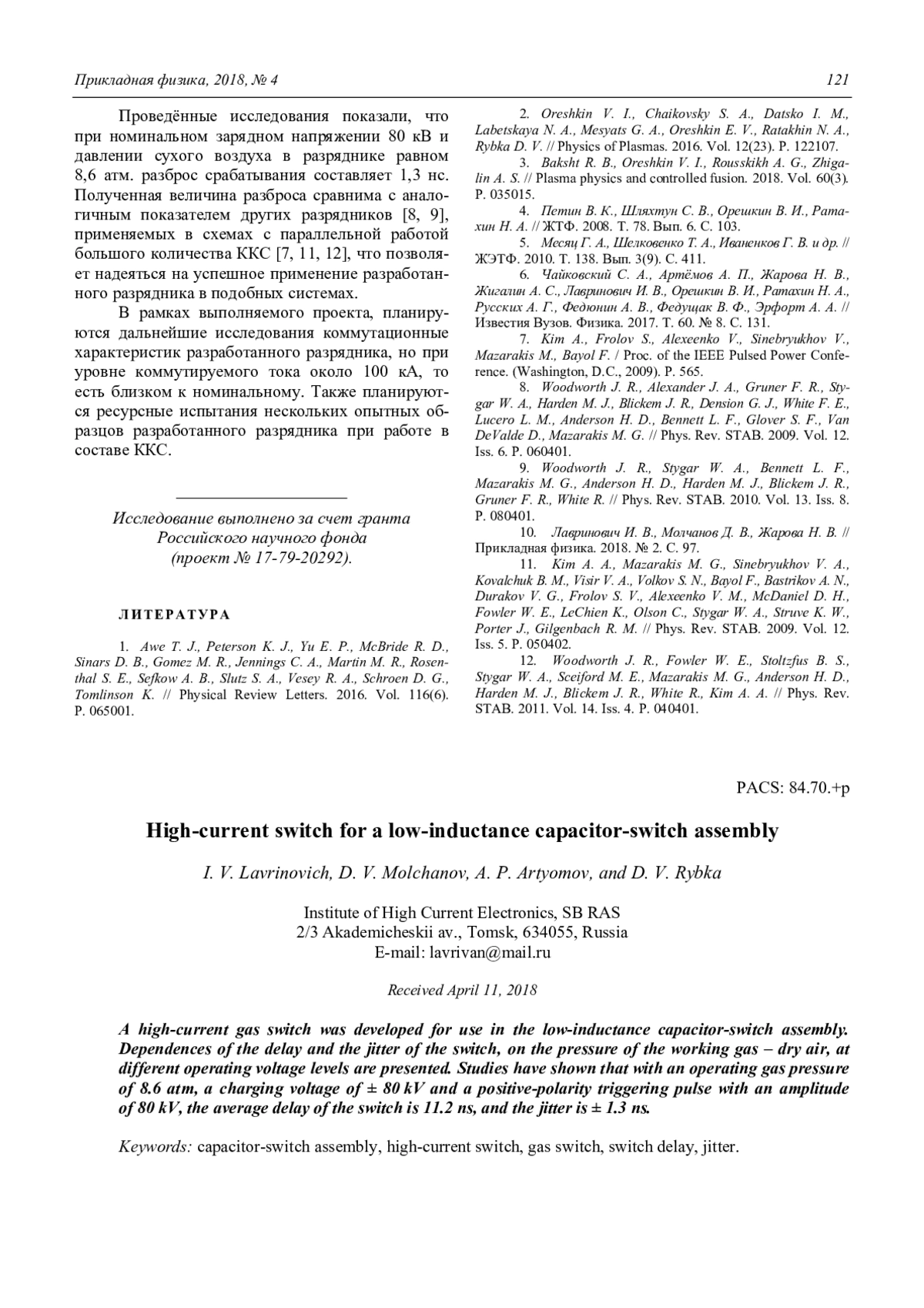 Прикладная физика, 2018, № 4

121

Проведённые исследования показали, что при номинальном зарядном напряжении 80 кВ и давлении сухого воздуха в разряднике равном 8,6 атм. разброс срабатывания составляет 1,3 нс. Полученная величина разброса сравнима с аналогичным показателем других разрядников [8, 9], применяемых в схемах с параллельной работой большого количества ККС [7, 11, 12], что позволяет надеяться на успешное применение разработанного разрядника в подобных системах.

В рамках выполняемого проекта, планируются дальнейшие исследования коммутационные характеристик разработанного разрядника, но при уровне коммутируемого тока около 100 кА, то есть близком к номинальному. Также планируются ресурсные испытания нескольких опытных образцов разработанного разрядника при работе в составе ККС.

Исследование выполнено за счет гранта Российского научного фонда (проект № 17-79-20292).

ЛИТЕРАТУРА

1. Awe T. J., Peterson K. J., Yu E. P., McBride R. D., Sinars D. B., Gomez M. R., Jennings C. A., Martin M. R., Rosenthal S. E., Sefkow A. B., Slutz S. A., Vesey R. A., Schroen D. G., Tomlinson K. // Physical Review Letters. 2016. Vol. 116(6). P. 065001.

2. Oreshkin V. I., Chaikovsky S. A., Datsko I. M., Labetskaya N. A., Mesyats G. A., Oreshkin E. V., Ratakhin N. A., Rybka D. V. // Physics of Plasmas. 2016. Vol. 12(23). P. 122107.

3. Baksht R. B., Oreshkin V. I., Rousskikh A. G., Zhigalin A. S. // Plasma physics and controlled fusion. 2018. Vol. 60(3). P. 035015.

4. Петин В. К., Шляхтун С. В., Орешкин В. И., Ратахин Н. А. // ЖТФ. 2008. Т. 78. Вып. 6. С. 103.

5. Месяц Г. А., Шелковенко Т. А., Иваненков Г. В. и др. // ЖЭТФ. 2010. Т. 138. Вып. 3(9). С. 411.

6. Чайковский С. А., Артёмов А. П., Жарова Н. В., Жигалин А. С., Лавринович И. В., Орешкин В. И., Ратахин Н. А., Русских А. Г., Федюнин А. В., Федущак В. Ф., Эрфорт А. А. // Известия Вузов. Физика. 2017. Т. 60. № 8. С. 131.

7. Kim A., Frolov S., Alexeenko V., Sinebryukhov V., Mazarakis M., Bayol F. / Proc. of the IEEE Pulsed Power Conference. (Washington, D.C., 2009). P. 565.

8. Woodworth J. R., Alexander J. A., Gruner F. R., Stygar W. A., Harden M. J., Blickem J. R., Dension G. J., White F. E., Lucero L. M., Anderson H. D., Bennett L. F., Glover S. F., Van DeValde D., Mazarakis M. G. // Phys. Rev. STAB. 2009. Vol. 12. Iss. 6. P. 060401.

9. Woodworth J. R., Stygar W. A., Bennett L. F., Mazarakis M. G., Anderson H. D., Harden M. J., Blickem J. R., Gruner F. R., White R. // Phys. Rev. STAB. 2010. Vol. 13. Iss. 8. P. 080401.

10. Лавринович И. В., Молчанов Д. В., Жарова Н. В. // Прикладная физика. 2018. № 2. С. 97.

11. Kim A. A., Mazarakis M. G., Sinebryukhov V. A., Kovalchuk B. M., Visir V. A., Volkov S. N., Bayol F., Bastrikov A. N., Durakov V. G., Frolov S. V., Alexeenko V. M., McDaniel D. H., Fowler W. E., LeChien K., Olson C., Stygar W. A., Struve K. W., Porter J., Gilgenbach R. M. // Phys. Rev. STAB. 2009. Vol. 12. Iss. 5. P. 050402.

12. Woodworth J. R., Fowler W. E., Stoltzfus B. S., Stygar W. A., Sceiford M. E., Mazarakis M. G., Anderson H. D., Harden M. J., Blickem J. R., White R., Kim A. A. // Phys. Rev. STAB. 2011. Vol. 14. Iss. 4. P. 040401.

PACS: 84.70.+p

High-current switch for a low-inductance capacitor-switch assembly

I. V. Lavrinovich, D. V. Molchanov, A. P. Artyomov, and D. V. Rybka

Institute of High Current Electronics, SB RAS
2/3 Akademicheskii av., Tomsk, 634055, Russia
E-mail: lavrivan@mail.ru

Received April 11, 2018

A high-current gas switch was developed for use in the low-inductance capacitor-switch assembly. Dependences of the delay and the jitter of the switch, on the pressure of the working gas – dry air, at different operating voltage levels are presented. Studies have shown that with an operating gas pressure of 8.6 atm, a charging voltage of ± 80 kV and a positive-polarity triggering pulse with an amplitude of 80 kV, the average delay of the switch is 11.2 ns, and the jitter is ± 1.3 ns.

Keywords: capacitor-switch assembly, high-current switch, gas switch, switch delay, jitter.